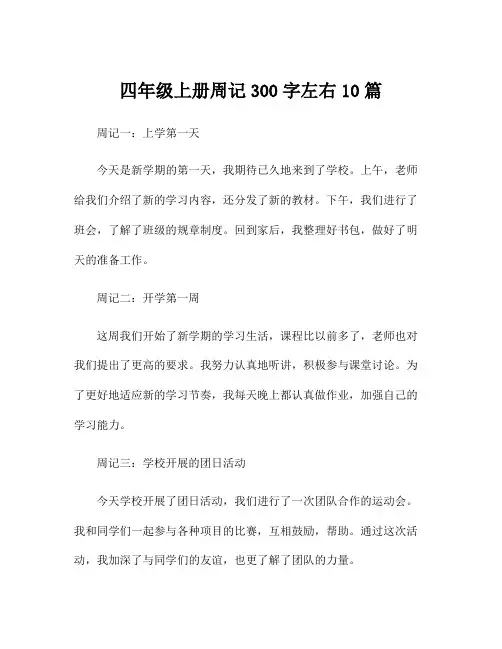 四年级上册周记 300 字左右 10 篇

周记一：上学第一天

今天是新学期的第一天，我期待已久地来到了学校。上午，老师给我们介绍了新的学习内容，还分发了新的教材。下午，我们进行了班会，了解了班级的规章制度。回到家后，我整理好书包，做好了明天的准备工作。

周记二：开学第一周

这周我们开始了新学期的学习生活，课程比以前多了，老师也对我们提出了更高的要求。我努力认真地听讲，积极参与课堂讨论。为了更好地适应新的学习节奏，我每天晚上都认真做作业，加强自己的学习能力。

周记三：学校开展的团日活动

今天学校开展了团日活动，我们进行了一次团队合作的运动会。我和同学们一起参与各种项目的比赛，互相鼓励，帮助。通过这次活动，我加深了与同学们的友谊，也更了解了团队的力量。